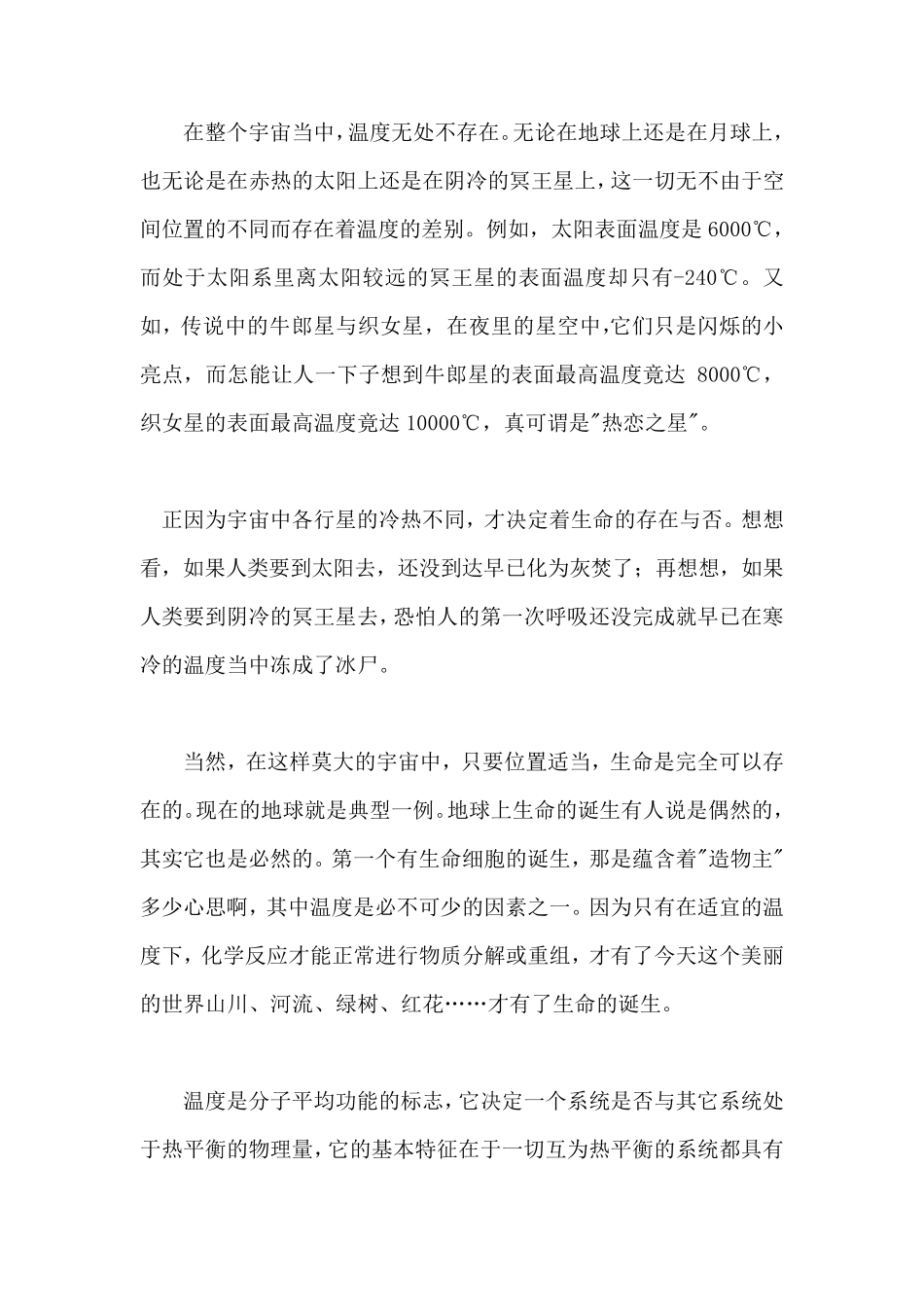 在整个宇宙当中，温度无处不存在。无论在地球上还是在月球上，也无论是在赤热的太阳上还是在阴冷的冥王星上，这一切无不由于空间位置的不同而存在着温度的差别。例如，太阳表面温度是 6000℃，而处于太阳系里离太阳较远的冥王星的表面温度却只有-240℃。又如，传说中的牛郎星与织女星，在夜里的星空中,它们只是闪烁的小亮点，而怎能让人一下子想到牛郎星的表面最高温度竟达 8000℃，织女星的表面最高温度竟达 10000℃，真可谓是"热恋之星"。

正因为宇宙中各行星的冷热不同，才决定着生命的存在与否。想想看，如果人类要到太阳去，还没到达早已化为灰焚了；再想想，如果人类要到阴冷的冥王星去，恐怕人的第一次呼吸还没完成就早已在寒冷的温度当中冻成了冰尸。

当然，在这样莫大的宇宙中，只要位置适当，生命是完全可以存在的。现在的地球就是典型一例。地球上生命的诞生有人说是偶然的，其实它也是必然的。第一个有生命细胞的诞生，那是蕴含着"造物主"多少心思啊，其中温度是必不可少的因素之一。因为只有在适宜的温度下，化学反应才能正常进行物质分解或重组，才有了今天这个美丽的世界山川、河流、绿树、红花……才有了生命的诞生。

温度是分子平均功能的标志，它决定一个系统是否与其它系统处于热平衡的物理量，它的基本特征在于一切互为热平衡的系统都具有